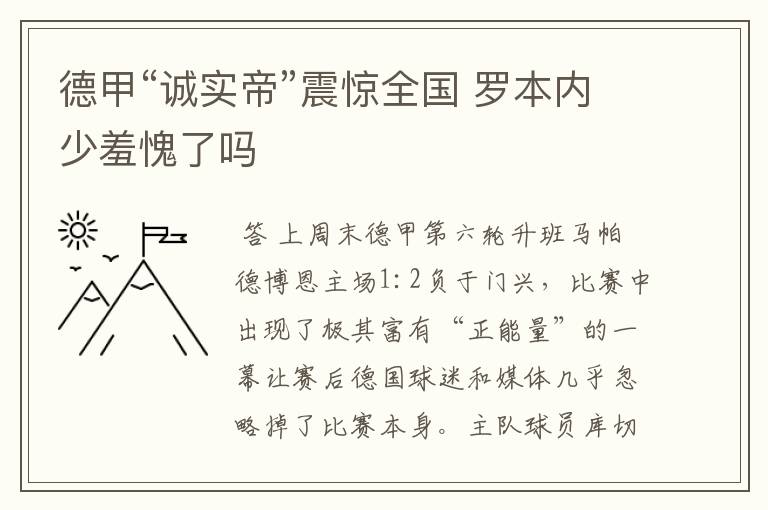 德甲“诚实帝”震惊全国 罗本内少羞愧了吗

答 上周末德甲第六轮升班马帕德博恩主场1:2负于门兴，比赛中出现了极其富有“正能量”的一幕让赛后德国球迷和媒体几乎忽略掉了比赛本身。主队球员库切